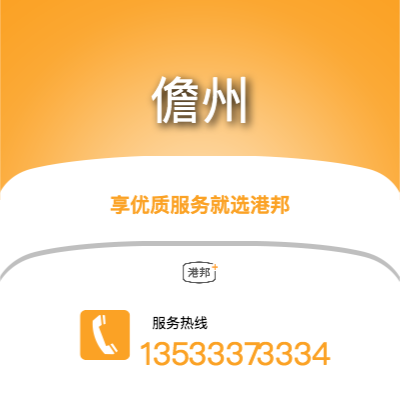 儋州

享优质服务就选港邦

港邦

服务热线

13533373334